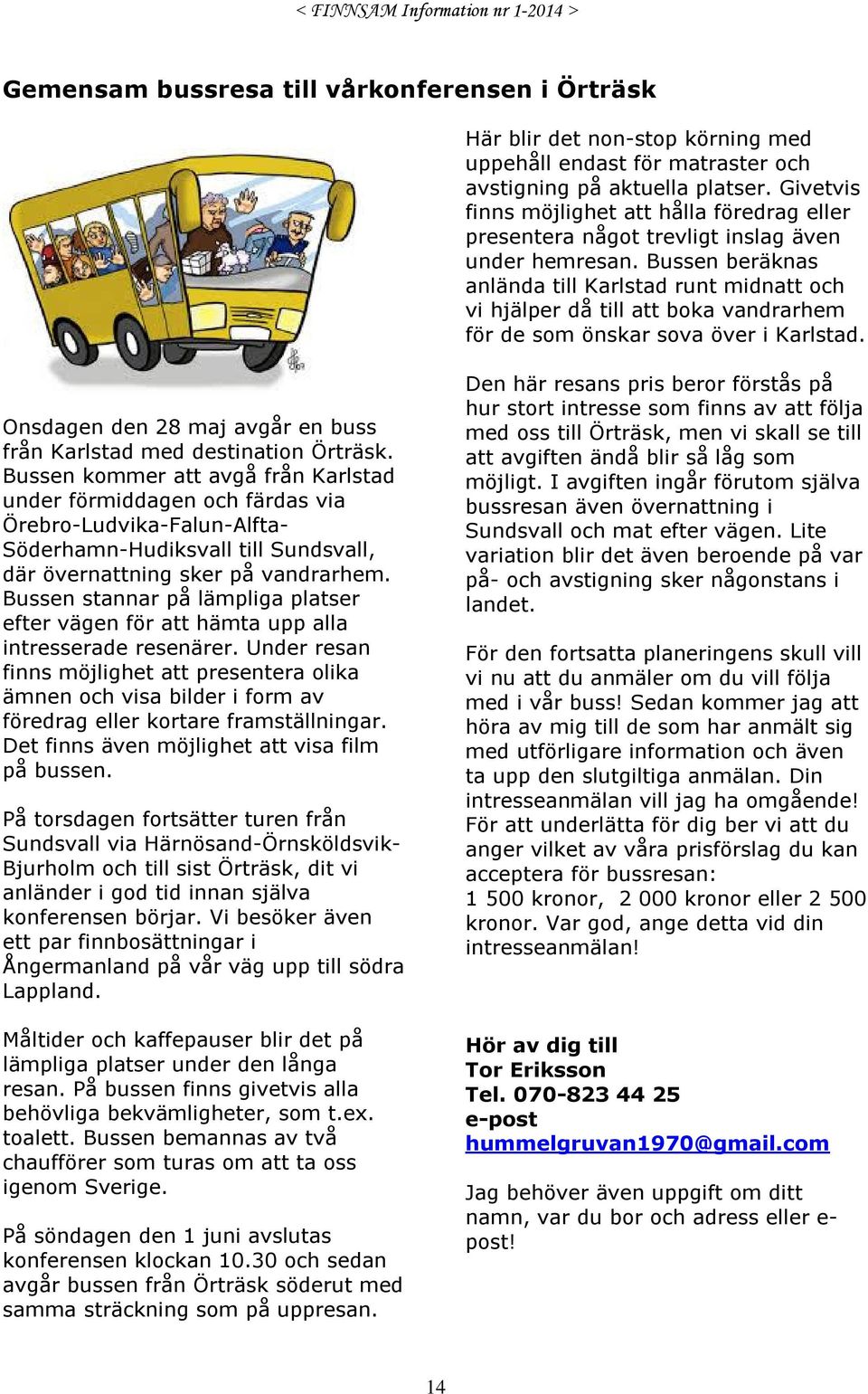 < FINNSAM Information nr 1-2014 >

Gemensam bussresa till vårkonferensen i Örträsk

Onsdagen den 28 maj avgår en buss från Karlstad med destination Örträsk. Bussen kommer att avgå från Karlstad under förmiddagen och färdas via Örebro-Ludvika-Falun-Alfta-Söderhamn-Hudiksvall till Sundsvall, där övernattning sker på vandrarhem. Bussen stannar på lämpliga platser efter vägen för att hämta upp alla intresserade resenärer. Under resan finns möjlighet att presentera olika ämnen och visa bilder i form av föredrag eller kortare framställningar. Det finns även möjlighet att visa film på bussen.

På torsdagen fortsätter turen från Sundsvall via Härnösand-Örnsköldsvik-Bjurholm och till sist Örträsk, dit vi anländer i god tid innan själva konferensen börjar. Vi besöker även ett par finnbosättningar i Ångermanland på vår väg upp till södra Lappland.

Måltider och kaffepauser blir det på lämpliga platser under den långa resan. På bussen finns givetvis alla behövliga bekvämligheter, som t.ex. toalett. Bussen bemannas av två chaufförer som turas om att ta oss igenom Sverige.

På söndagen den 1 juni avslutas konferensen klockan 10.30 och sedan avgår bussen från Örträsk söderut med samma sträckning som på uppresan.

Här blir det non-stop körning med uppehåll endast för matraster och avstigning på aktuella platser. Givetvis finns möjlighet att hålla föredrag eller presentera något trevligt inslag även under hemresan. Bussen beräknas anlända till Karlstad runt midnatt och vi hjälper då till att boka vandrarhem för de som önskar sova över i Karlstad.

Den här resans pris beror förstås på hur stort intresse som finns av att följa med oss till Örträsk, men vi skall se till att avgiften ändå blir så låg som möjligt. I avgiften ingår förutom själva bussresan även övernattning i Sundsvall och mat efter vägen. Lite variation blir det även beroende på var på- och avstigning sker någonstans i landet.

För den fortsatta planeringens skull vill vi nu att du anmäler om du vill följa med i vår buss! Sedan kommer jag att höra av mig till de som har anmält sig med utförligare information och även ta upp den slutgiltiga anmälan. Din intresseanmälan vill jag ha omgående! För att underlätta för dig ber vi att du anger vilket av våra prisförslag du kan acceptera för bussresan:
1 500 kronor, 2 000 kronor eller 2 500 kronor. Var god, ange detta vid din intresseanmälan!

Hör av dig till
Tor Eriksson
Tel. 070-823 44 25
e-post
hummelgruvan1970@gmail.com

Jag behöver även uppgift om ditt namn, var du bor och adress eller e-post!

14